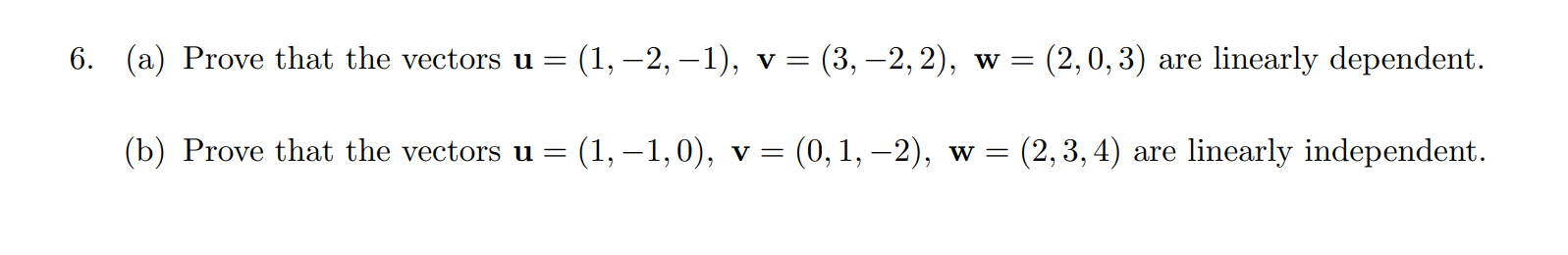 6. (a) Prove that the vectors $\mathbf{u} = (1, -2, -1)$, $\mathbf{v} = (3, -2, 2)$, $\mathbf{w} = (2, 0, 3)$ are linearly dependent.

(b) Prove that the vectors $\mathbf{u} = (1, -1, 0)$, $\mathbf{v} = (0, 1, -2)$, $\mathbf{w} = (2, 3, 4)$ are linearly independent.